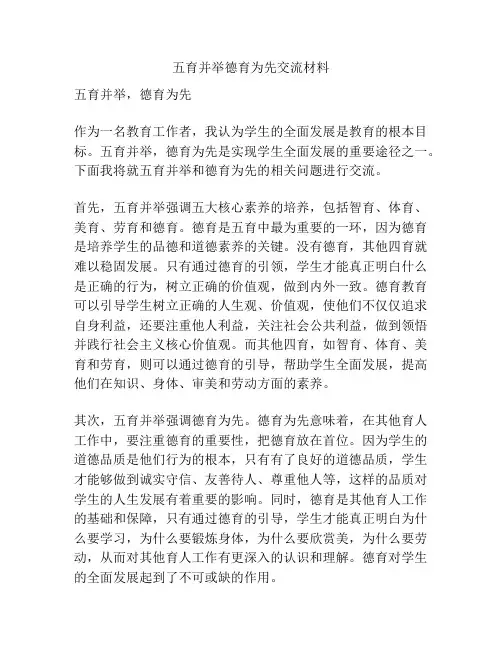 五育并举德育为先交流材料

五育并举，德育为先

作为一名教育工作者，我认为学生的全面发展是教育的根本目标。五育并举，德育为先是实现学生全面发展的重要途径之一。下面我将就五育并举和德育为先的相关问题进行交流。

首先，五育并举强调五大核心素养的培养，包括智育、体育、美育、劳育和德育。德育是五育中最为重要的一环，因为德育是培养学生的品德和道德素养的关键。没有德育，其他四育就难以稳固发展。只有通过德育的引领，学生才能真正明白什么是正确的行为，树立正确的价值观，做到内外一致。德育教育可以引导学生树立正确的人生观、价值观，使他们不仅仅追求自身利益，还要注重他人利益，关注社会公共利益，做到领悟并践行社会主义核心价值观。而其他四育，如智育、体育、美育和劳育，则可以通过德育的引导，帮助学生全面发展，提高他们在知识、身体、审美和劳动方面的素养。

其次，五育并举强调德育为先。德育为先意味着，在其他育人工作中，要注重德育的重要性，把德育放在首位。因为学生的道德品质是他们行为的根本，只有有了良好的道德品质，学生才能够做到诚实守信、友善待人、尊重他人等，这样的品质对学生的人生发展有着重要的影响。同时，德育是其他育人工作的基础和保障，只有通过德育的引导，学生才能真正明白为什么要学习，为什么要锻炼身体，为什么要欣赏美，为什么要劳动，从而对其他育人工作有更深入的认识和理解。德育对学生的全面发展起到了不可或缺的作用。